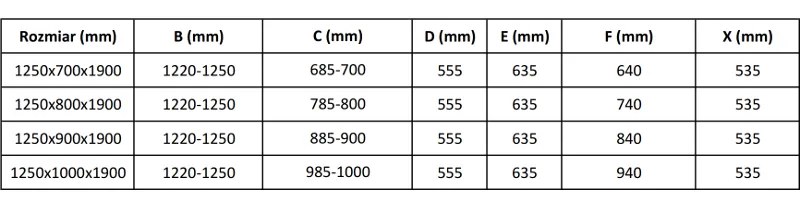 | Rozmiar (mm) | B (mm) | C (mm) | D (mm) | E (mm) | F (mm) | X (mm) |
|---|---|---|---|---|---|---|
| 1250x700x1900 | 1220-1250 | 685-700 | 555 | 635 | 640 | 535 |
| 1250x800x1900 | 1220-1250 | 785-800 | 555 | 635 | 740 | 535 |
| 1250x900x1900 | 1220-1250 | 885-900 | 555 | 635 | 840 | 535 |
| 1250x1000x1900 | 1220-1250 | 985-1000 | 555 | 635 | 940 | 535 |